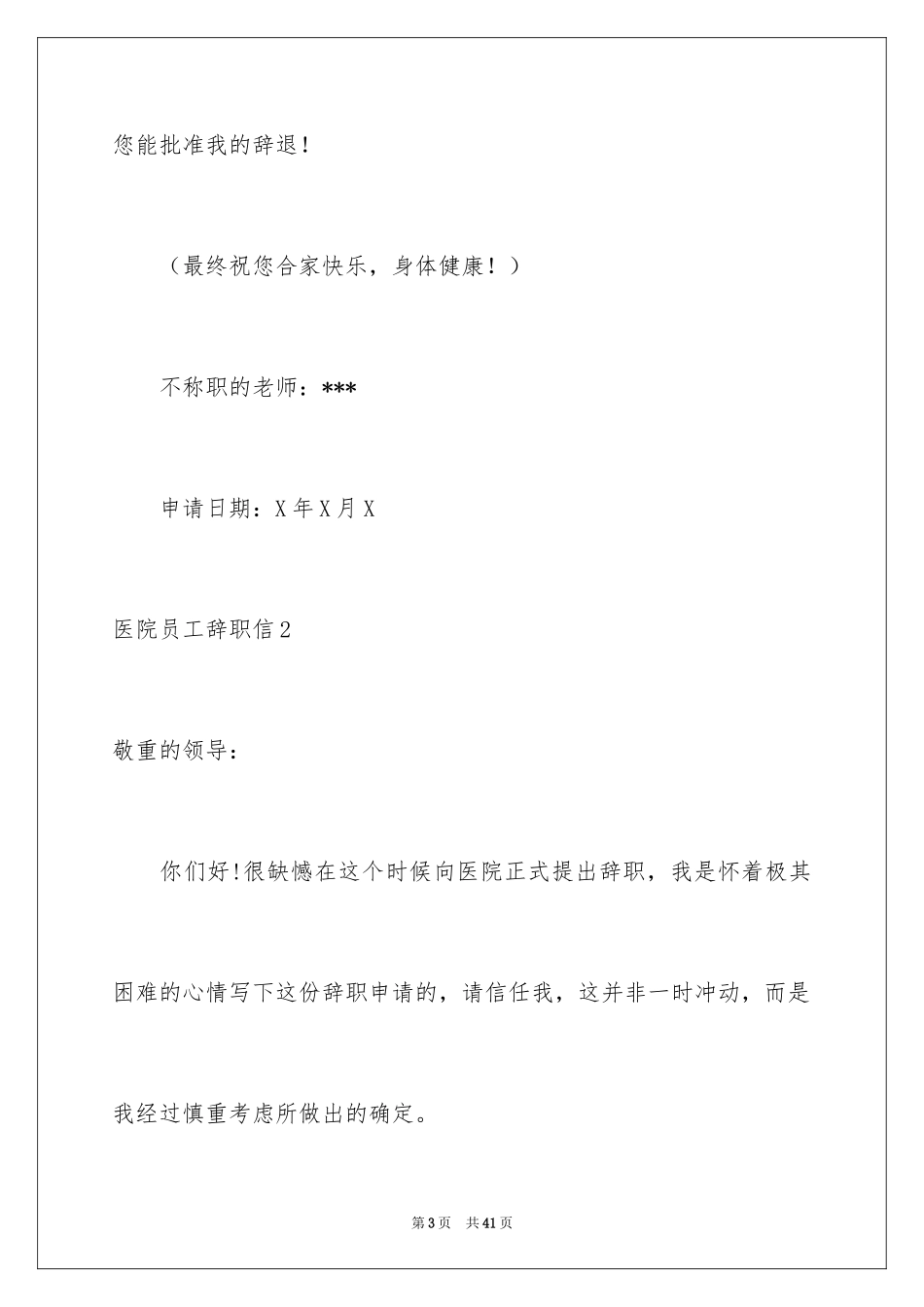 您能批准我的辞退！

（最终祝您合家快乐，身体健康！）

不称职的老师：***

申请日期：X 年 X 月 X

医院员工辞职信 2

敬重的领导：

你们好!很缺憾在这个时候向医院正式提出辞职，我是怀着极其困难的心情写下这份辞职申请的，请信任我，这并非一时冲动，而是我经过慎重考虑所做出的确定。

第 3 页 共 41 页